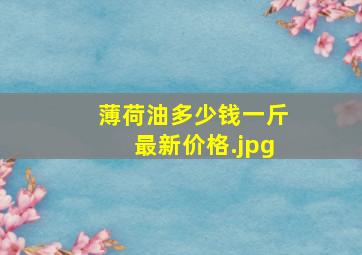 薄荷油多少钱一斤
最新价格.jpg